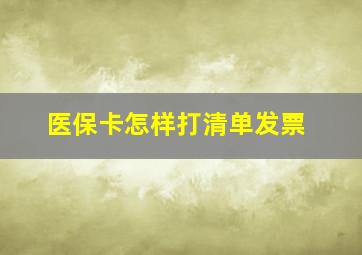 医保卡怎样打清单发票